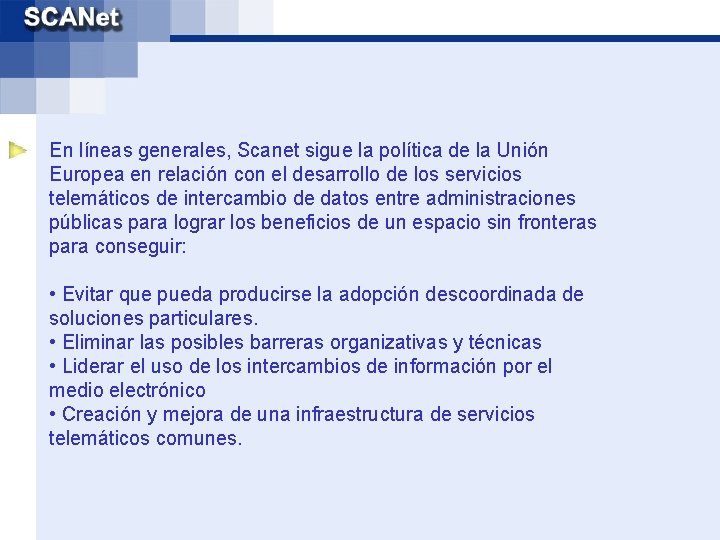 SCANet

En líneas generales, Scanet sigue la política de la Unión Europea en relación con el desarrollo de los servicios telemáticos de intercambio de datos entre administraciones públicas para lograr los beneficios de un espacio sin fronteras para conseguir:

• Evitar que pueda producirse la adopción descoordinada de soluciones particulares.
• Eliminar las posibles barreras organizativas y técnicas
• Liderar el uso de los intercambios de información por el medio electrónico
• Creación y mejora de una infraestructura de servicios telemáticos comunes.